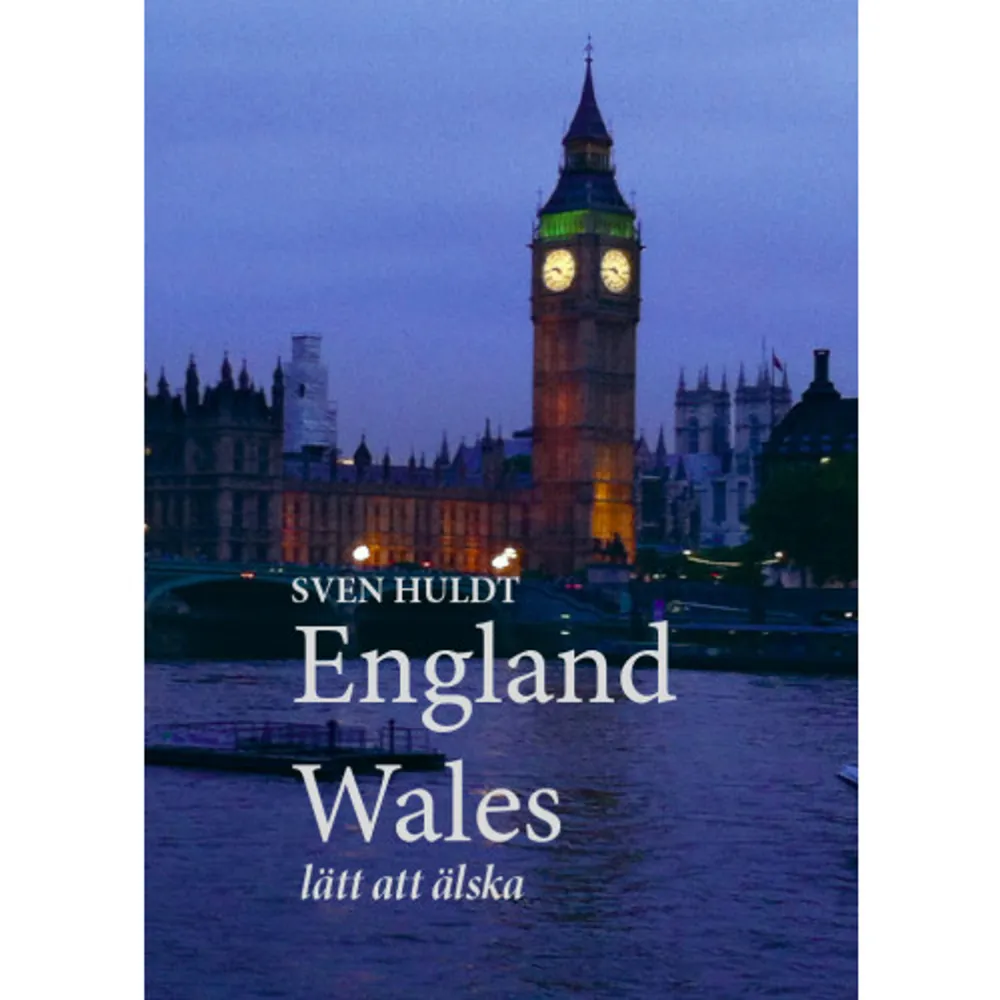 SVEN HULDT

England
Wales

lätt att älska